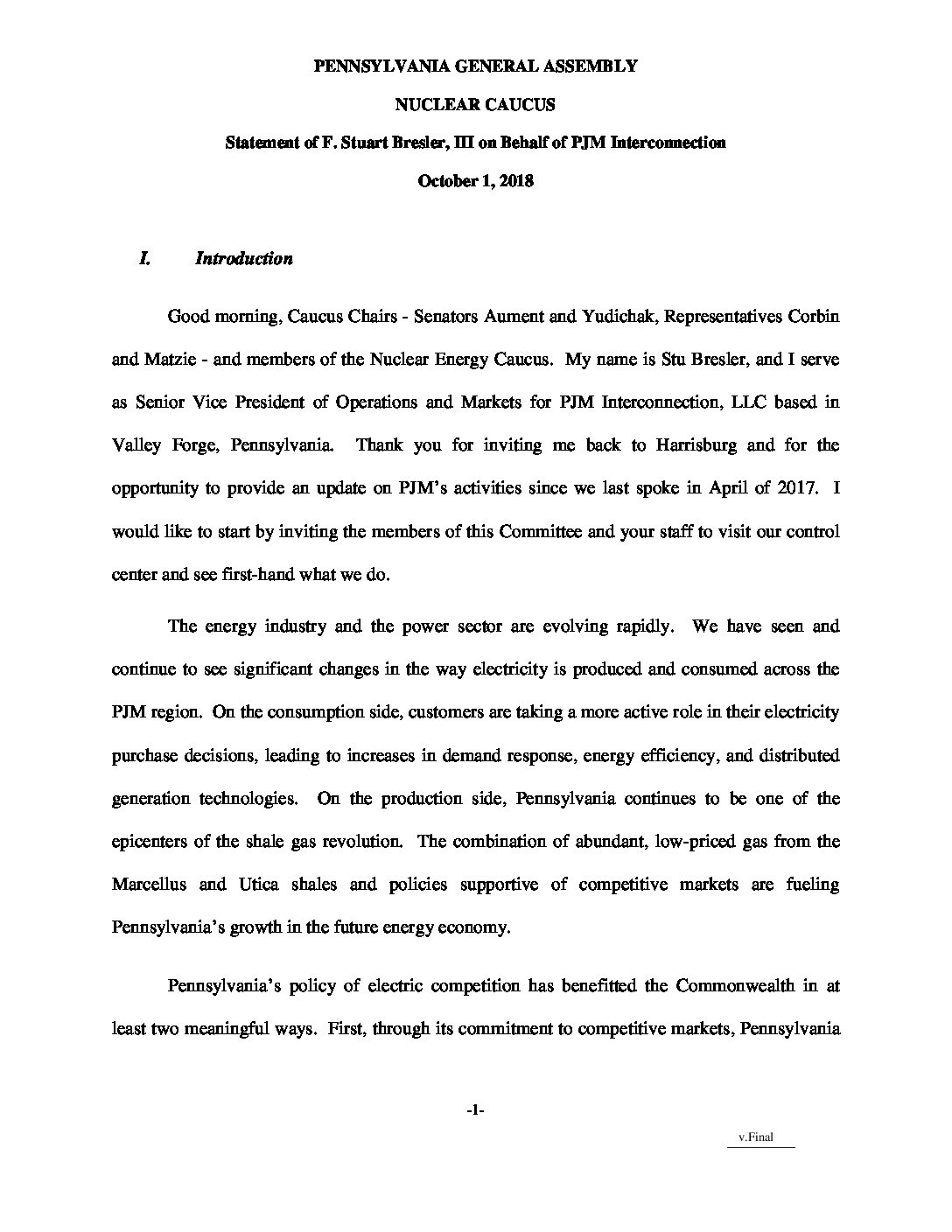 PENNSYLVANIA GENERAL ASSEMBLY

NUCLEAR CAUCUS

Statement of F. Stuart Bresler, III on Behalf of PJM Interconnection

October 1, 2018

I. Introduction

Good morning, Caucus Chairs - Senators Aument and Yudichak, Representatives Corbin and Matzie - and members of the Nuclear Energy Caucus. My name is Stu Bresler, and I serve as Senior Vice President of Operations and Markets for PJM Interconnection, LLC based in Valley Forge, Pennsylvania. Thank you for inviting me back to Harrisburg and for the opportunity to provide an update on PJM's activities since we last spoke in April of 2017. I would like to start by inviting the members of this Committee and your staff to visit our control center and see first-hand what we do.

The energy industry and the power sector are evolving rapidly. We have seen and continue to see significant changes in the way electricity is produced and consumed across the PJM region. On the consumption side, customers are taking a more active role in their electricity purchase decisions, leading to increases in demand response, energy efficiency, and distributed generation technologies. On the production side, Pennsylvania continues to be one of the epicenters of the shale gas revolution. The combination of abundant, low-priced gas from the Marcellus and Utica shales and policies supportive of competitive markets are fueling Pennsylvania's growth in the future energy economy.

Pennsylvania's policy of electric competition has benefitted the Commonwealth in at least two meaningful ways. First, through its commitment to competitive markets, Pennsylvania

-1-

v.Final